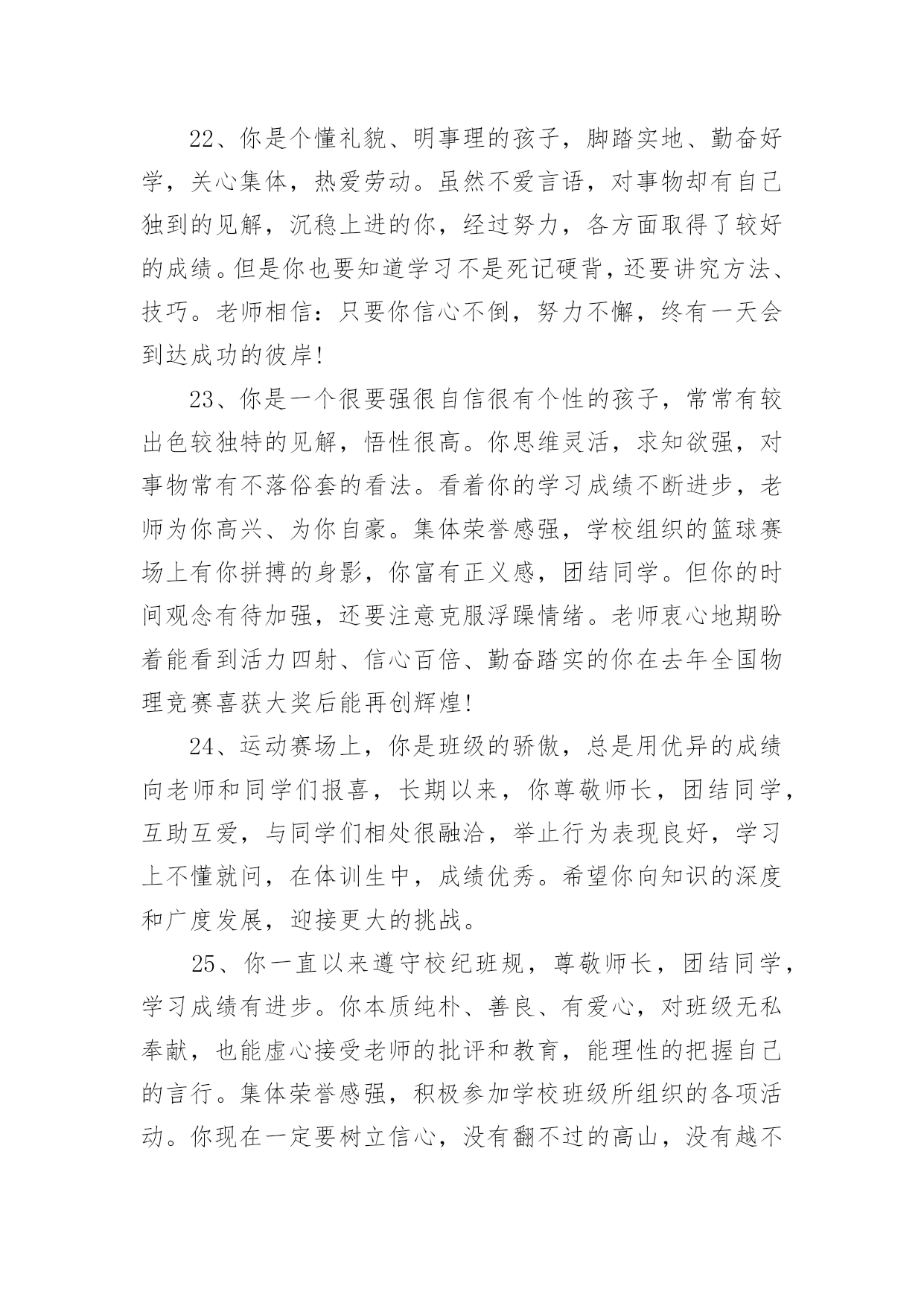 22、你是个懂礼貌、明事理的孩子，脚踏实地、勤奋好学，关心集体，热爱劳动。虽然不爱言语，对事物却有自己独到的见解，沉稳上进的你，经过努力，各方面取得了较好的成绩。但是你也要知道学习不是死记硬背，还要讲究方法、技巧。老师相信：只要你信心不倒，努力不懈，终有一天会到达成功的彼岸!

23、你是一个很要强很自信很有个性的孩子，常常有较出色较独特的见解，悟性很高。你思维灵活，求知欲强，对事物常有不落俗套的看法。看着你的学习成绩不断进步，老师为你高兴、为你自豪。集体荣誉感强，学校组织的篮球赛场上有你拼搏的身影，你富有正义感，团结同学。但你的时间观念有待加强，还要注意克服浮躁情绪。老师衷心地期盼着能看到活力四射、信心百倍、勤奋踏实的你在去年全国物理竞赛喜获大奖后能再创辉煌!

24、运动赛场上，你是班级的骄傲，总是用优异的成绩向老师和同学们报喜，长期以来，你尊敬师长，团结同学，互助互爱，与同学们相处很融洽，举止行为表现良好，学习上不懂就问，在体训生中，成绩优秀。希望你向知识的深度和广度发展，迎接更大的挑战。

25、你一直以来遵守校纪班规，尊敬师长，团结同学，学习成绩有进步。你本质纯朴、善良、有爱心，对班级无私奉献，也能虚心接受老师的批评和教育，能理性的把握自己的言行。集体荣誉感强，积极参加学校班级所组织的各项活动。你现在一定要树立信心，没有翻不过的高山，没有越不